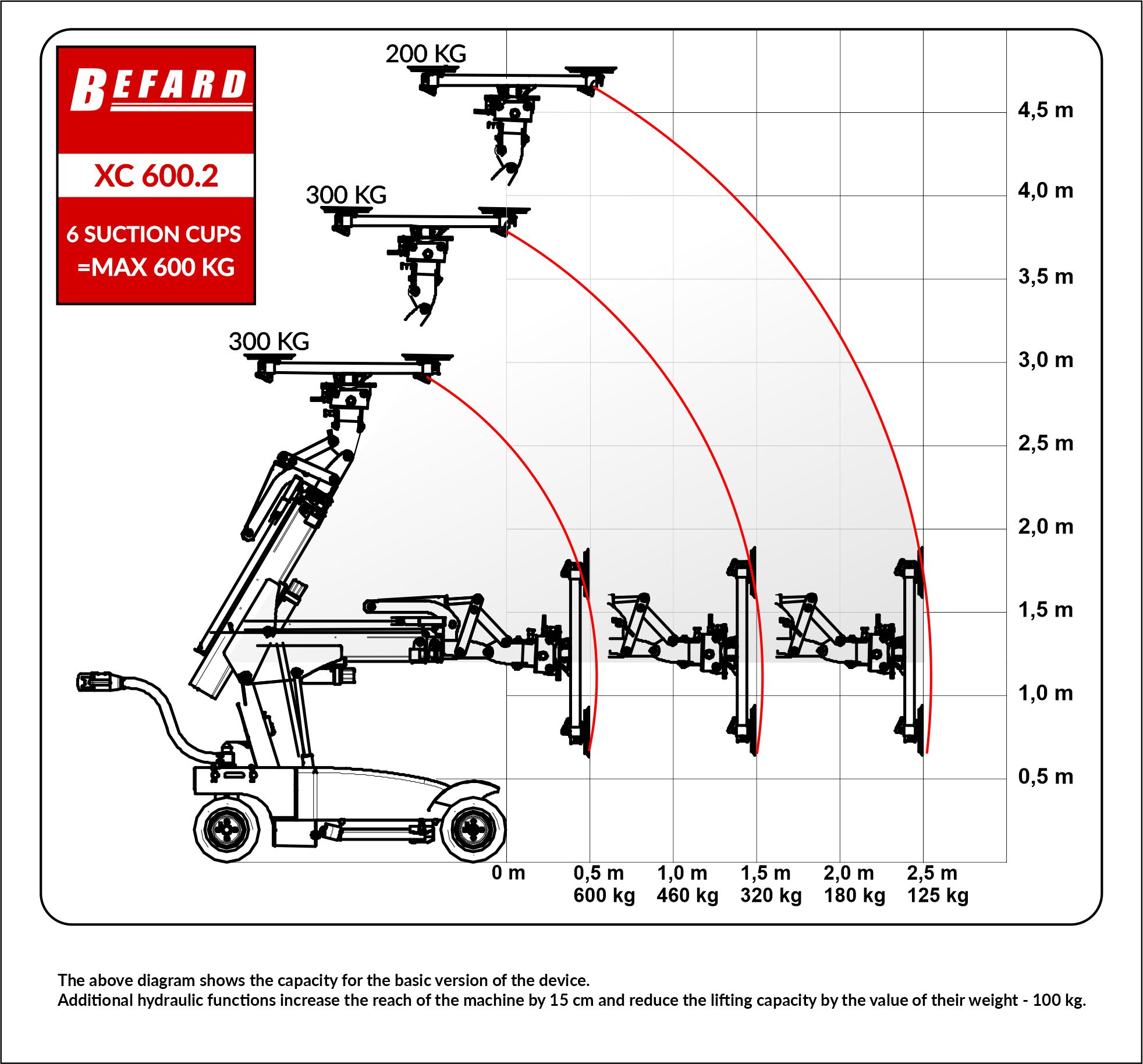 BEFARD

XC 600.2

6 SUCTION CUPS =MAX 600 KG

200 KG

300 KG

300 KG

4,5 m
4,0 m
3,5 m
3,0 m
2,5 m
2,0 m
1,5 m
1,0 m
0,5 m

0 m
0,5 m 600 kg
1,0 m 460 kg
1,5 m 320 kg
2,0 m 180 kg
2,5 m 125 kg

The above diagram shows the capacity for the basic version of the device.
Additional hydraulic functions increase the reach of the machine by 15 cm and reduce the lifting capacity by the value of their weight - 100 kg.